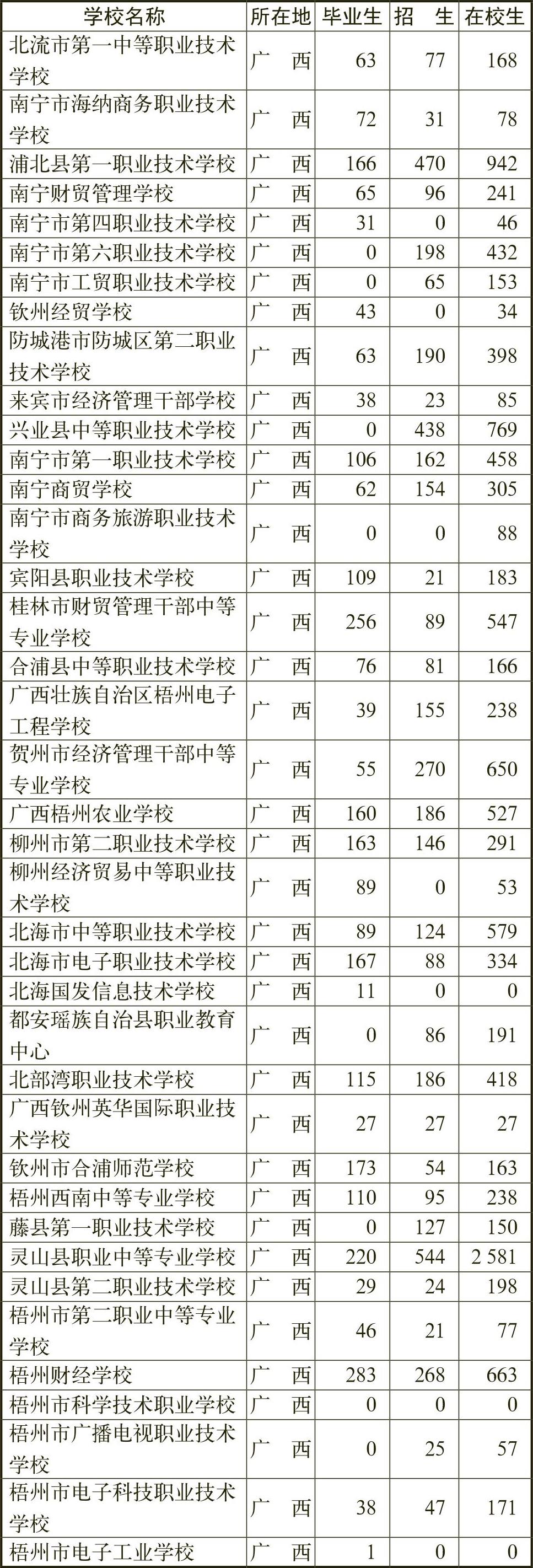 | 学校名称 | 所在地 | 毕业生 | 招　生 | 在校生 |
|---|---|---|---|---|
| 北流市第一中等职业技术学校 | 广　西 | 63 | 77 | 168 |
| 南宁市海纳商务职业技术学校 | 广　西 | 72 | 31 | 78 |
| 浦北县第一职业技术学校 | 广　西 | 166 | 470 | 942 |
| 南宁财贸管理学校 | 广　西 | 65 | 96 | 241 |
| 南宁市第四职业技术学校 | 广　西 | 31 | 0 | 46 |
| 南宁市第六职业技术学校 | 广　西 | 0 | 198 | 432 |
| 南宁市工贸职业技术学校 | 广　西 | 0 | 65 | 153 |
| 钦州经贸学校 | 广　西 | 43 | 0 | 34 |
| 防城港市防城区第二职业技术学校 | 广　西 | 63 | 190 | 398 |
| 来宾市经济管理干部学校 | 广　西 | 38 | 23 | 85 |
| 兴业县中等职业技术学校 | 广　西 | 0 | 438 | 769 |
| 南宁市第一职业技术学校 | 广　西 | 106 | 162 | 458 |
| 南宁商贸学校 | 广　西 | 62 | 154 | 305 |
| 南宁市商务旅游职业技术学校 | 广　西 | 0 | 0 | 88 |
| 宾阳县职业技术学校 | 广　西 | 109 | 21 | 183 |
| 桂林市财贸管理干部中等专业学校 | 广　西 | 256 | 89 | 547 |
| 合浦县中等职业技术学校 | 广　西 | 76 | 81 | 166 |
| 广西壮族自治区梧州电子工程学校 | 广　西 | 39 | 155 | 238 |
| 贺州市经济管理干部中等专业学校 | 广　西 | 55 | 270 | 650 |
| 广西梧州农业学校 | 广　西 | 160 | 186 | 527 |
| 柳州市第二职业技术学校 | 广　西 | 163 | 146 | 291 |
| 柳州经济贸易中等职业技术学校 | 广　西 | 89 | 0 | 53 |
| 北海市中等职业技术学校 | 广　西 | 89 | 124 | 579 |
| 北海市电子职业技术学校 | 广　西 | 167 | 88 | 334 |
| 北海国发信息技术学校 | 广　西 | 11 | 0 | 0 |
| 都安瑶族自治县职业教育中心 | 广　西 | 0 | 86 | 191 |
| 北部湾职业技术学校 | 广　西 | 115 | 186 | 418 |
| 广西钦州英华国际职业技术学校 | 广　西 | 27 | 27 | 27 |
| 钦州市合浦师范学校 | 广　西 | 173 | 54 | 163 |
| 梧州西南中等专业学校 | 广　西 | 110 | 95 | 238 |
| 藤县第一职业技术学校 | 广　西 | 0 | 127 | 150 |
| 灵山县职业中等专业学校 | 广　西 | 220 | 544 | 2 581 |
| 灵山县第二职业技术学校 | 广　西 | 29 | 24 | 198 |
| 梧州市第二职业中等专业学校 | 广　西 | 46 | 21 | 77 |
| 梧州财经学校 | 广　西 | 283 | 268 | 663 |
| 梧州市科学技术职业学校 | 广　西 | 0 | 0 | 0 |
| 梧州市广播电视职业技术学校 | 广　西 | 0 | 25 | 57 |
| 梧州市电子科技职业技术学校 | 广　西 | 38 | 47 | 171 |
| 梧州市电子工业学校 | 广　西 | 1 | 0 | 0 |